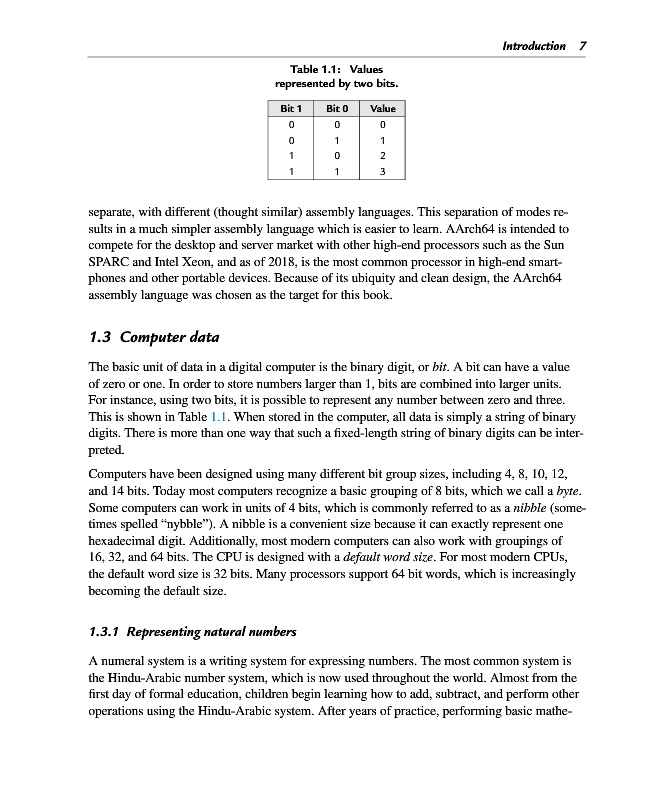 Introduction 7

Table 1.1: Values represented by two bits.

| Bit 1 | Bit 0 | Value |
|---|---|---|
| 0 | 0 | 0 |
| 0 | 1 | 1 |
| 1 | 0 | 2 |
| 1 | 1 | 3 |

separate, with different (thought similar) assembly languages. This separation of modes results in a much simpler assembly language which is easier to learn. AArch64 is intended to compete for the desktop and server market with other high-end processors such as the Sun SPARC and Intel Xeon, and as of 2018, is the most common processor in high-end smartphones and other portable devices. Because of its ubiquity and clean design, the AArch64 assembly language was chosen as the target for this book.

1.3 Computer data

The basic unit of data in a digital computer is the binary digit, or bit. A bit can have a value of zero or one. In order to store numbers larger than 1, bits are combined into larger units. For instance, using two bits, it is possible to represent any number between zero and three. This is shown in Table 1.1. When stored in the computer, all data is simply a string of binary digits. There is more than one way that such a fixed-length string of binary digits can be interpreted.

Computers have been designed using many different bit group sizes, including 4, 8, 10, 12, and 14 bits. Today most computers recognize a basic grouping of 8 bits, which we call a byte. Some computers can work in units of 4 bits, which is commonly referred to as a nibble (sometimes spelled “nybble”). A nibble is a convenient size because it can exactly represent one hexadecimal digit. Additionally, most modern computers can also work with groupings of 16, 32, and 64 bits. The CPU is designed with a default word size. For most modern CPUs, the default word size is 32 bits. Many processors support 64 bit words, which is increasingly becoming the default size.

1.3.1 Representing natural numbers

A numeral system is a writing system for expressing numbers. The most common system is the Hindu-Arabic number system, which is now used throughout the world. Almost from the first day of formal education, children begin learning how to add, subtract, and perform other operations using the Hindu-Arabic system. After years of practice, performing basic mathe-